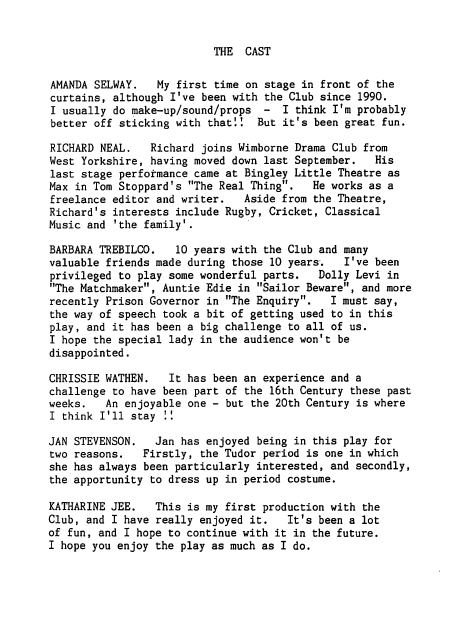 THE CAST

AMANDA SELWAY. My first time on stage in front of the curtains, although I've been with the Club since 1990. I usually do make-up/sound/props - I think I'm probably better off sticking with that!! But it's been great fun.

RICHARD NEAL. Richard joins Wimborne Drama Club from West Yorkshire, having moved down last September. His last stage performance came at Bingley Little Theatre as Max in Tom Stoppard's "The Real Thing". He works as a freelance editor and writer. Aside from the Theatre, Richard's interests include Rugby, Cricket, Classical Music and 'the family'.

BARBARA TREBILCO. 10 years with the Club and many valuable friends made during those 10 years. I've been privileged to play some wonderful parts. Dolly Levi in "The Matchmaker", Auntie Edie in "Sailor Beware", and more recently Prison Governor in "The Enquiry". I must say, the way of speech took a bit of getting used to in this play, and it has been a big challenge to all of us. I hope the special lady in the audience won't be disappointed.

CHRISSIE WATHEN. It has been an experience and a challenge to have been part of the 16th Century these past weeks. An enjoyable one - but the 20th Century is where I think I'll stay !!

JAN STEVENSON. Jan has enjoyed being in this play for two reasons. Firstly, the Tudor period is one in which she has always been particularly interested, and secondly, the apportunity to dress up in period costume.

KATHARINE JEE. This is my first production with the Club, and I have really enjoyed it. It's been a lot of fun, and I hope to continue with it in the future. I hope you enjoy the play as much as I do.